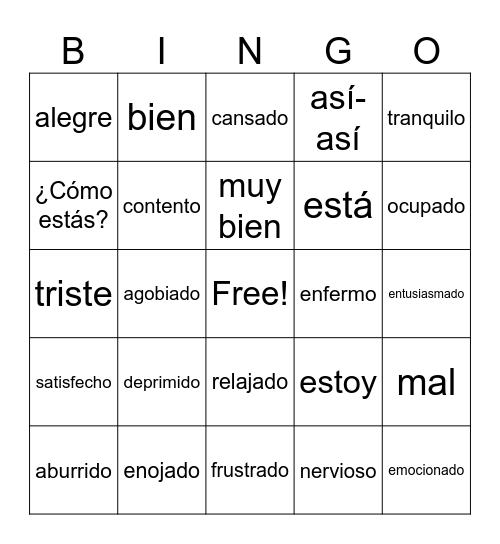 | B | I | N | G | O |
|---|---|---|---|---|
| alegre | bien | cansado | así-así | tranquilo |
| ¿Cómo estás? | contento | muy bien | está | ocupado |
| triste | agobiado | Free! | enfermo | entusiasmado |
| satisfecho | deprimido | relajado | estoy | mal |
| aburrido | enojado | frustrado | nervioso | emocionado |